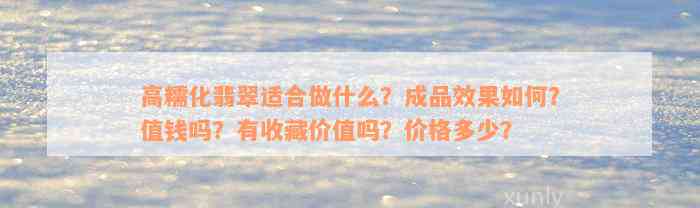 高糯化翡翠适合做什么？成品效果如何？值钱吗？有收藏价值吗？价格多少？

xunly